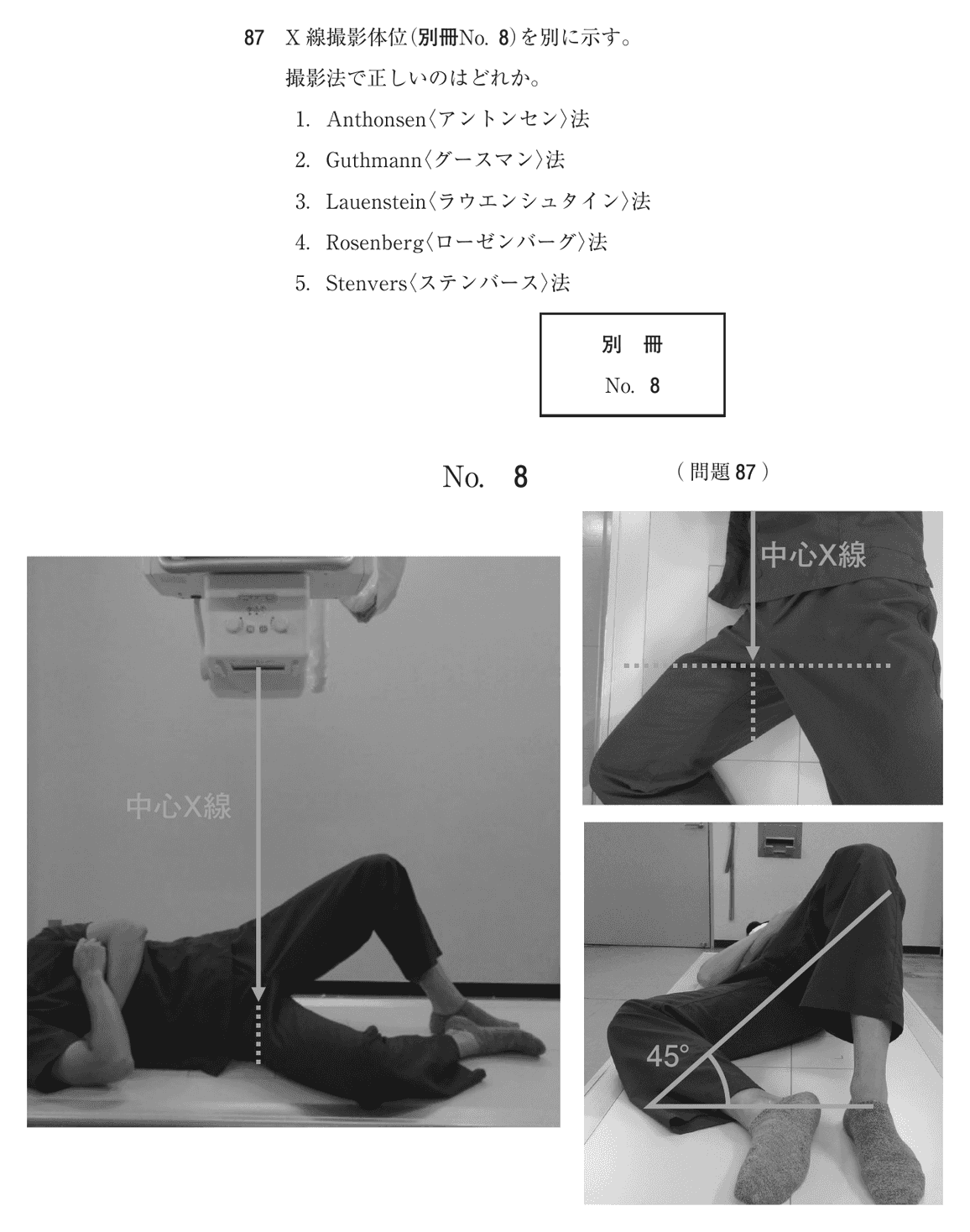 87 X 線撮影体位（別冊No. 8）を別に示す。

撮影法で正しいのはどれか。

1. Anthonsen〈アントンセン〉法
2. Guthmann〈グースマン〉法
3. Lauenstein〈ラウエンシュタイン〉法
4. Rosenberg〈ローゼンバーグ〉法
5. Stenvers〈ステンバース〉法

別 冊
No. 8

No. 8

（問題 87）

中心X線

中心X線

45°